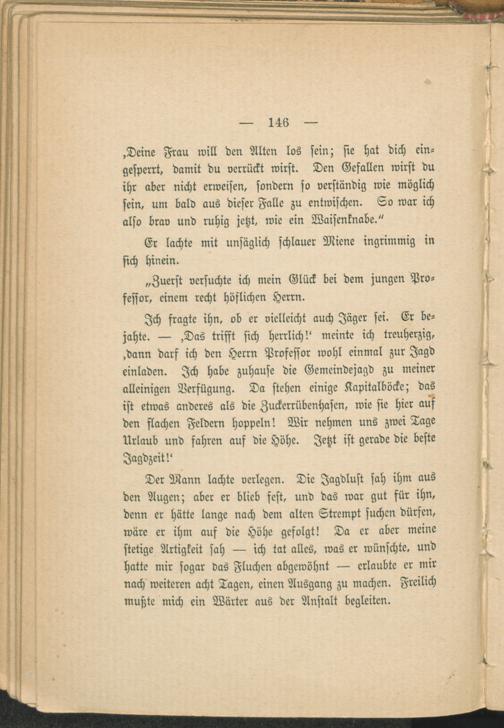 — 146 —

‚Deine Frau will den Alten los sein; sie hat dich eingesperrt, damit du verrückt wirst. Den Gefallen wirst du ihr aber nicht erweisen, sondern so verständig wie möglich sein, um bald aus dieser Falle zu entwischen. So war ich also brav und ruhig jetzt, wie ein Waisenknabe.“

Er lachte mit unsäglich schlauer Miene ingrimmig in sich hinein.

„Zuerst versuchte ich mein Glück bei dem jungen Professor, einem recht höflichen Herrn.

Ich fragte ihn, ob er vielleicht auch Jäger sei. Er bejahte. — ‚Das trifft sich herrlich!‘ meinte ich treuherzig, ‚dann darf ich den Herrn Professor wohl einmal zur Jagd einladen. Ich habe zuhause die Gemeindejagd zu meiner alleinigen Verfügung. Da stehen einige Kapitalböcke; das ist etwas anderes als die Zuckerrübenhasen, wie sie hier auf den flachen Feldern hoppeln! Wir nehmen uns zwei Tage Urlaub und fahren auf die Höhe. Jetzt ist gerade die beste Jagdzeit!‘

Der Mann lachte verlegen. Die Jagdlust sah ihm aus den Augen; aber er blieb fest, und das war gut für ihn, denn er hätte lange nach dem alten Strempt suchen dürfen, wäre er ihm auf die Höhe gefolgt! Da er aber meine stetige Artigkeit sah — ich tat alles, was er wünschte, und hatte mir sogar das Fluchen abgewöhnt — erlaubte er mir nach weiteren acht Tagen, einen Ausgang zu machen. Freilich mußte mich ein Wärter aus der Anstalt begleiten.